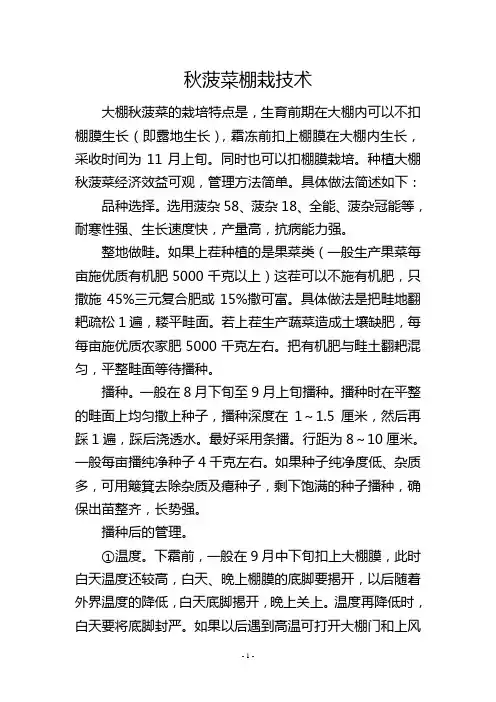 秋菠菜棚栽技术

大棚秋菠菜的栽培特点是，生育前期在大棚内可以不扣棚膜生长（即露地生长），霜冻前扣上棚膜在大棚内生长，采收时间为 11 月上旬。同时也可以扣棚膜栽培。种植大棚秋菠菜经济效益可观，管理方法简单。具体做法简述如下：

品种选择。选用菠杂 58、菠杂 18、全能、菠杂冠能等，耐寒性强、生长速度快，产量高，抗病能力强。

整地做畦。如果上茬种植的是果菜类（一般生产果菜每亩施优质有机肥 5000 千克以上）这茬可以不施有机肥，只撒施 45%三元复合肥或 15%撒可富。具体做法是把畦地翻耙疏松 1 遍，耧平畦面。若上茬生产蔬菜造成土壤缺肥，每每亩施优质农家肥 5000 千克左右。把有机肥与畦土翻耙混匀，平整畦面等待播种。

播种。一般在 8 月下旬至 9 月上旬播种。播种时在平整的畦面上均匀撒上种子，播种深度在 1～1.5 厘米，然后再踩 1 遍，踩后浇透水。最好采用条播。行距为 8～10 厘米。一般每亩播纯净种子 4 千克左右。如果种子纯净度低、杂质多，可用簸箕去除杂质及瘪种子，剩下饱满的种子播种，确保出苗整齐，长势强。

播种后的管理。

①温度。下霜前，一般在 9 月中下旬扣上大棚膜，此时白天温度还较高，白天、晚上棚膜的底脚要揭开，以后随着外界温度的降低，白天底脚揭开，晚上关上。温度再降低时，白天要将底脚封严。如果以后遇到高温可打开大棚门和上风

-1-